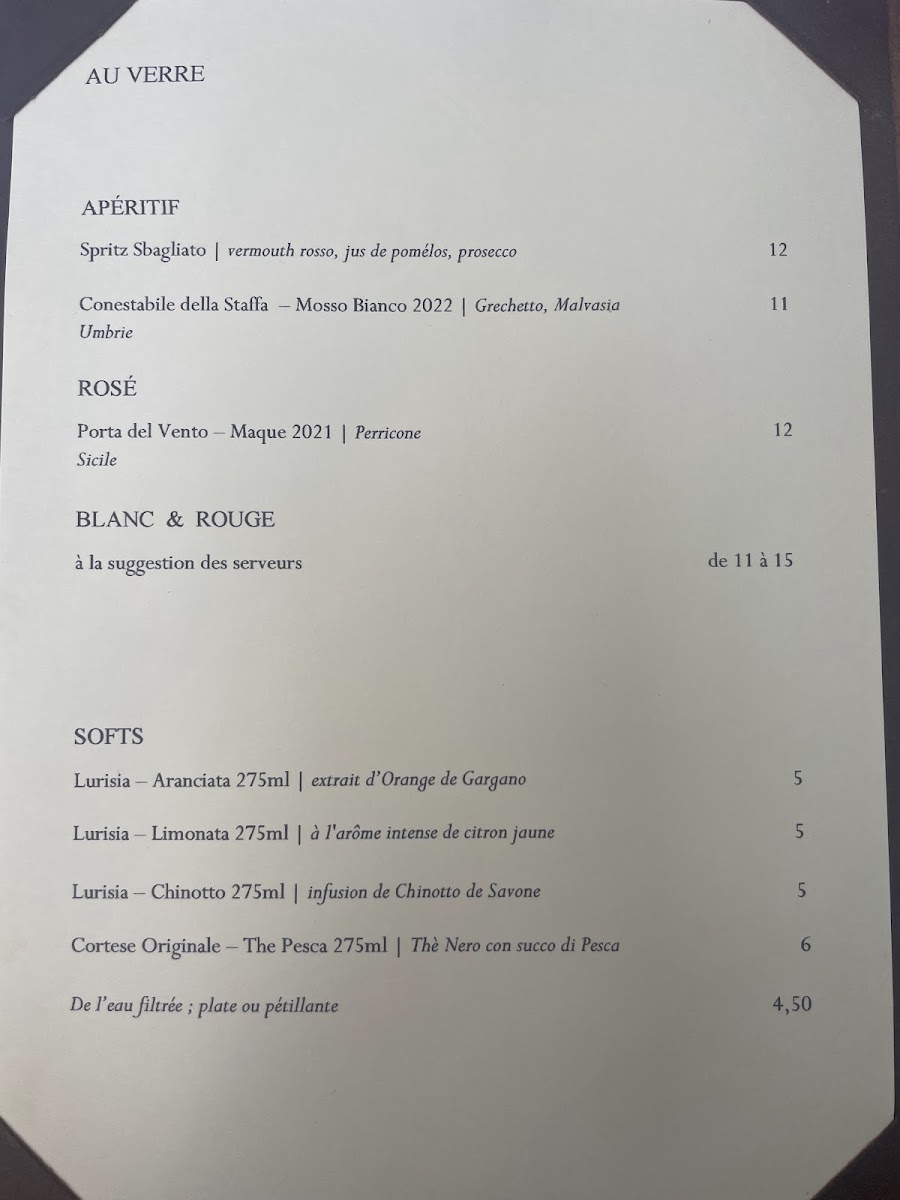 AU VERRE

APÉRITIF

Spritz Sbagliato | vermouth rosso, jus de pomélos, prosecco 12

Conestabile della Staffa – Mosso Bianco 2022 | Grechetto, Malvasia 11
Umbrie

ROSÉ

Porta del Vento – Maque 2021 | Perricone 12
Sicile

BLANC & ROUGE

à la suggestion des serveurs de 11 à 15

SOFTS

Lurisia – Aranciata 275ml | extrait d'Orange de Gargano 5

Lurisia – Limonata 275ml | à l'arôme intense de citron jaune 5

Lurisia – Chinotto 275ml | infusion de Chinotto de Savone 5

Cortese Originale – The Pesca 275ml | Thè Nero con succo di Pesca 6

De l'eau filtrée ; plate ou pétillante 4,50